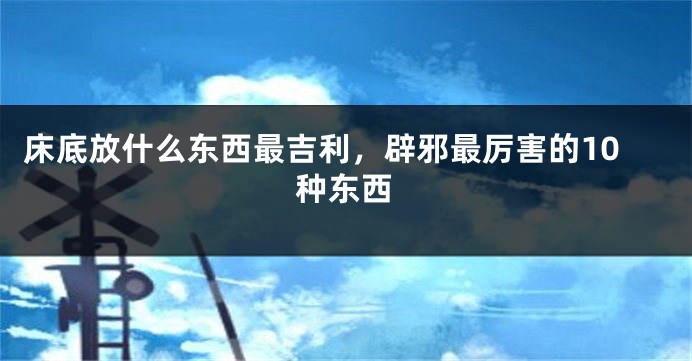 床底放什么东西最吉利，辟邪最厉害的10种东西